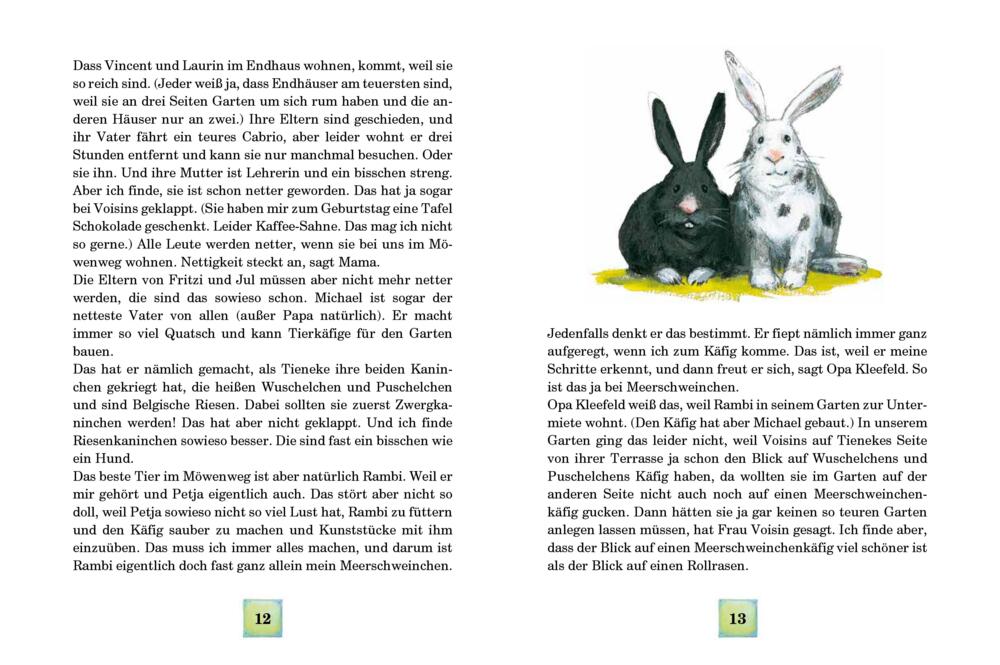 Dass Vincent und Laurin im Endhaus wohnen, kommt, weil sie so reich sind. (Jeder weiß ja, dass Endhäuser am teuersten sind, weil sie an drei Seiten Garten um sich rum haben und die anderen Häuser nur an zwei.) Ihre Eltern sind geschieden, und ihr Vater fährt ein teures Cabrio, aber leider wohnt er drei Stunden entfernt und kann sie nur manchmal besuchen. Oder sie ihn. Und ihre Mutter ist Lehrerin und ein bisschen streng. Aber ich finde, sie ist schon netter geworden. Das hat ja sogar bei Voisins geklappt. (Sie haben mir zum Geburtstag eine Tafel Schokolade geschenkt. Leider Kaffee-Sahne. Das mag ich nicht so gerne.) Alle Leute werden netter, wenn sie bei uns im Möwenweg wohnen. Nettigkeit steckt an, sagt Mama.
Die Eltern von Fritzi und Jul müssen aber nicht mehr netter werden, die sind das sowieso schon. Michael ist sogar der netteste Vater von allen (außer Papa natürlich). Er macht immer so viel Quatsch und kann Tierkäfige für den Garten bauen.
Das hat er nämlich gemacht, als Tieneke ihre beiden Kaninchen gekriegt hat, die heißen Wuschelchen und Puschelchen und sind Belgische Riesen. Dabei sollten sie zuerst Zwergkaninchen werden! Das hat aber nicht geklappt. Und ich finde Riesenkaninchen sowieso besser. Die sind fast ein bisschen wie ein Hund.
Das beste Tier im Möwenweg ist aber natürlich Rambi. Weil er mir gehört und Petja eigentlich auch. Das stört aber nicht so doll, weil Petja sowieso nicht so viel Lust hat, Rambi zu füttern und den Käfig sauber zu machen und Kunststücke mit ihm einzuüben. Das muss ich immer alles machen, und darum ist Rambi eigentlich doch fast ganz allein mein Meerschweinchen.

12

Jedenfalls denkt er das bestimmt. Er fiept nämlich immer ganz aufgeregt, wenn ich zum Käfig komme. Das ist, weil er meine Schritte erkennt, und dann freut er sich, sagt Opa Kleefeld. So ist das ja bei Meerschweinchen.
Opa Kleefeld weiß das, weil Rambi in seinem Garten zur Untermiete wohnt. (Den Käfig hat aber Michael gebaut.) In unserem Garten ging das leider nicht, weil Voisins auf Tienekes Seite von ihrer Terrasse ja schon den Blick auf Wuschelchens und Puschelchens Käfig haben, da wollten sie im Garten auf der anderen Seite nicht auch noch auf einen Meerschweinchenkäfig gucken. Dann hätten sie ja gar keinen so teuren Garten anlegen lassen müssen, hat Frau Voisin gesagt. Ich finde aber, dass der Blick auf einen Meerschweinchenkäfig viel schöner ist als der Blick auf einen Rollrasen.

13